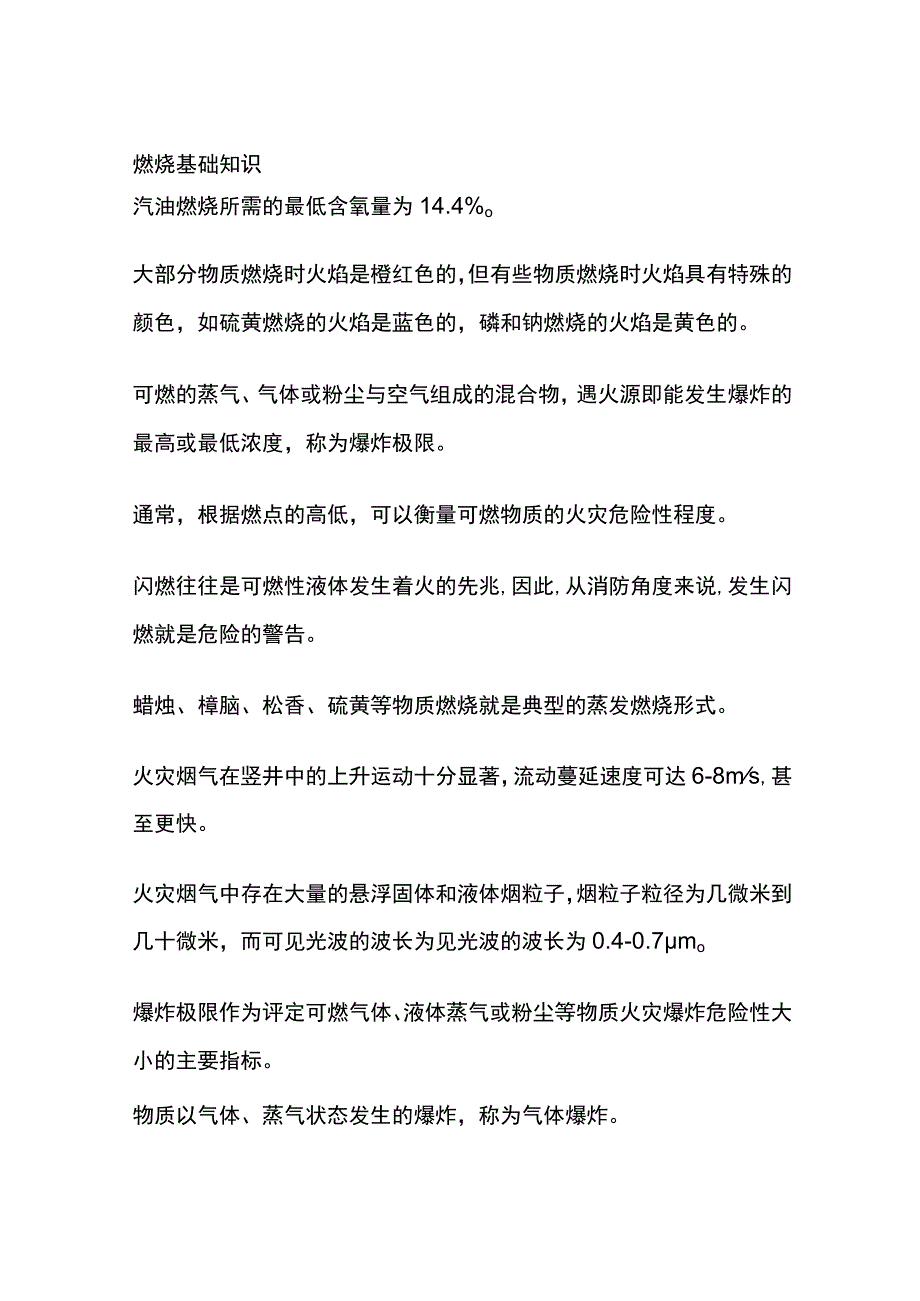 燃烧基础知识
汽油燃烧所需的最低含氧量为 14.4%。

大部分物质燃烧时火焰是橙红色的，但有些物质燃烧时火焰具有特殊的颜色，如硫黄燃烧的火焰是蓝色的，磷和钠燃烧的火焰是黄色的。

可燃的蒸气、气体或粉尘与空气组成的混合物，遇火源即能发生爆炸的最高或最低浓度，称为爆炸极限。

通常，根据燃点的高低，可以衡量可燃物质的火灾危险性程度。

闪燃往往是可燃性液体发生着火的先兆，因此，从消防角度来说，发生闪燃就是危险的警告。

蜡烛、樟脑、松香、硫黄等物质燃烧就是典型的蒸发燃烧形式。

火灾烟气在竖井中的上升运动十分显著，流动蔓延速度可达 6-8m/s，甚至更快。

火灾烟气中存在大量的悬浮固体和液体烟粒子，烟粒子粒径为几微米到几十微米，而可见光波的波长为见光波的波长为 0.4-0.7μm。

爆炸极限作为评定可燃气体、液体蒸气或粉尘等物质火灾爆炸危险性大小的主要指标。

物质以气体、蒸气状态发生的爆炸，称为气体爆炸。